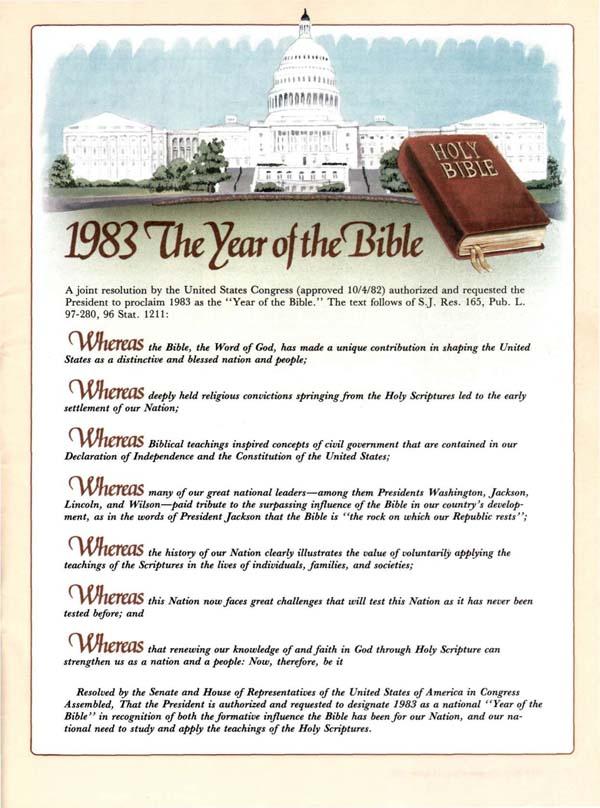 HOLY BIBLE

1983 The Year of the Bible

A joint resolution by the United States Congress (approved 10/4/82) authorized and requested the President to proclaim 1983 as the "Year of the Bible." The text follows of S.J. Res. 165, Pub. L. 97-280, 96 Stat. 1211:

Whereas the Bible, the Word of God, has made a unique contribution in shaping the United States as a distinctive and blessed nation and people;

Whereas deeply held religious convictions springing from the Holy Scriptures led to the early settlement of our Nation;

Whereas Biblical teachings inspired concepts of civil government that are contained in our Declaration of Independence and the Constitution of the United States;

Whereas many of our great national leaders—among them Presidents Washington, Jackson, Lincoln, and Wilson—paid tribute to the surpassing influence of the Bible in our country's development, as in the words of President Jackson that the Bible is "the rock on which our Republic rests";

Whereas the history of our Nation clearly illustrates the value of voluntarily applying the teachings of the Scriptures in the lives of individuals, families, and societies;

Whereas this Nation now faces great challenges that will test this Nation as it has never been tested before; and

Whereas that renewing our knowledge of and faith in God through Holy Scripture can strengthen us as a nation and a people: Now, therefore, be it

Resolved by the Senate and House of Representatives of the United States of America in Congress Assembled, That the President is authorized and requested to designate 1983 as a national "Year of the Bible" in recognition of both the formative influence the Bible has been for our Nation, and our national need to study and apply the teachings of the Holy Scriptures.